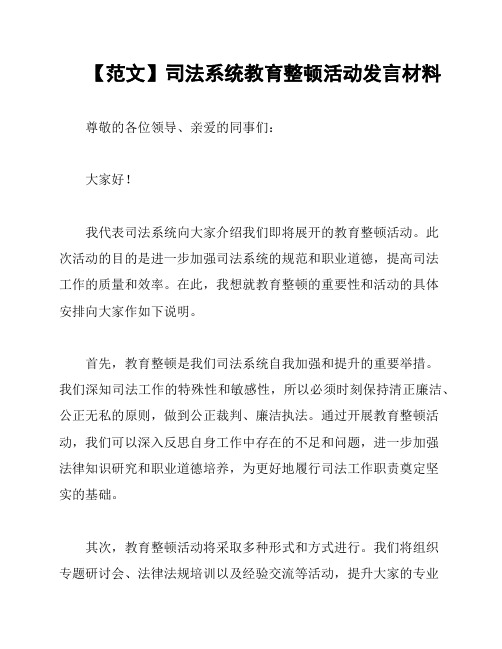 【范文】司法系统教育整顿活动发言材料

尊敬的各位领导、亲爱的同事们：

大家好！

我代表司法系统向大家介绍我们即将展开的教育整顿活动。此次活动的目的是进一步加强司法系统的规范和职业道德，提高司法工作的质量和效率。在此，我想就教育整顿的重要性和活动的具体安排向大家作如下说明。

首先，教育整顿是我们司法系统自我加强和提升的重要举措。我们深知司法工作的特殊性和敏感性，所以必须时刻保持清正廉洁、公正无私的原则，做到公正裁判、廉洁执法。通过开展教育整顿活动，我们可以深入反思自身工作中存在的不足和问题，进一步加强法律知识研究和职业道德培养，为更好地履行司法工作职责奠定坚实的基础。

其次，教育整顿活动将采取多种形式和方式进行。我们将组织专题研讨会、法律法规培训以及经验交流等活动，提升大家的专业